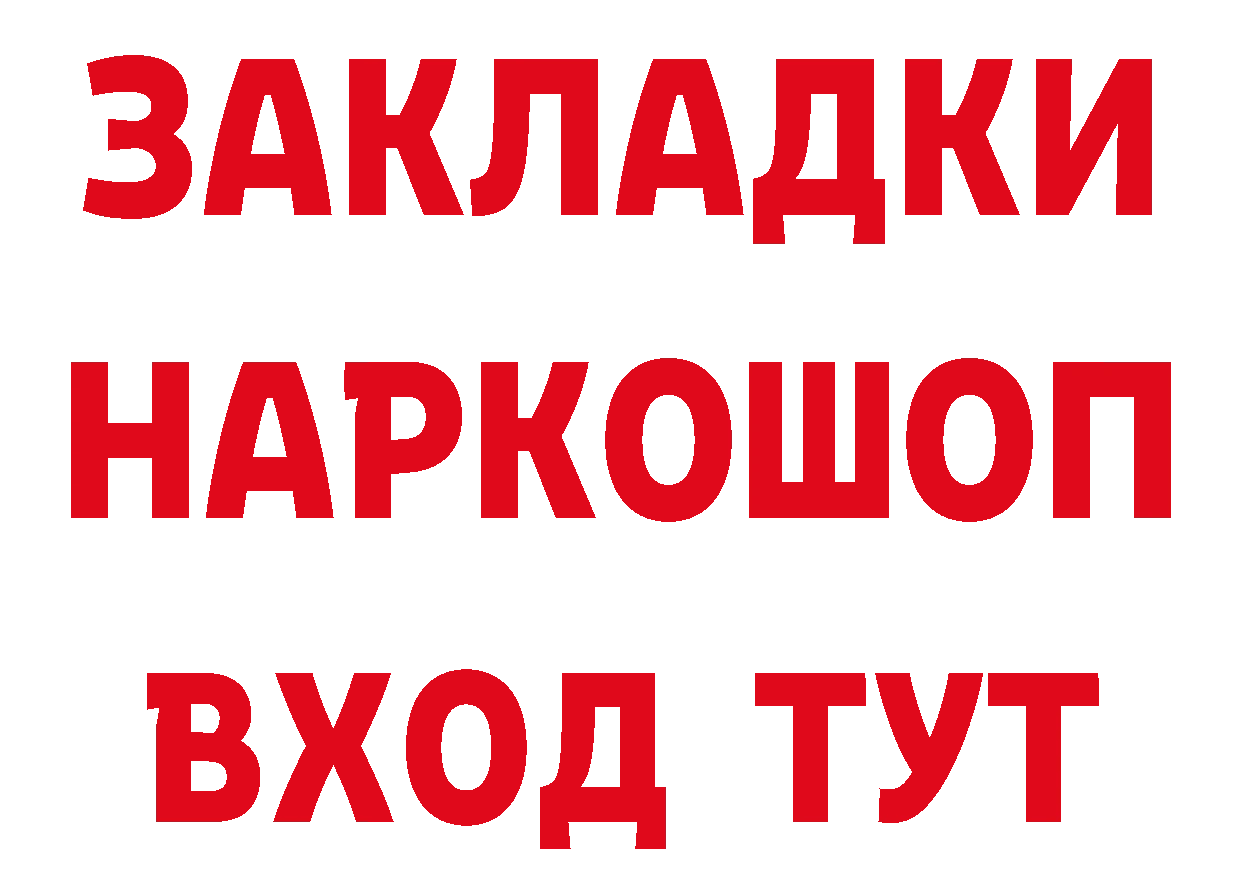 ЗАКЛАДКИ НАРКОШОП ВХОД ТУТ